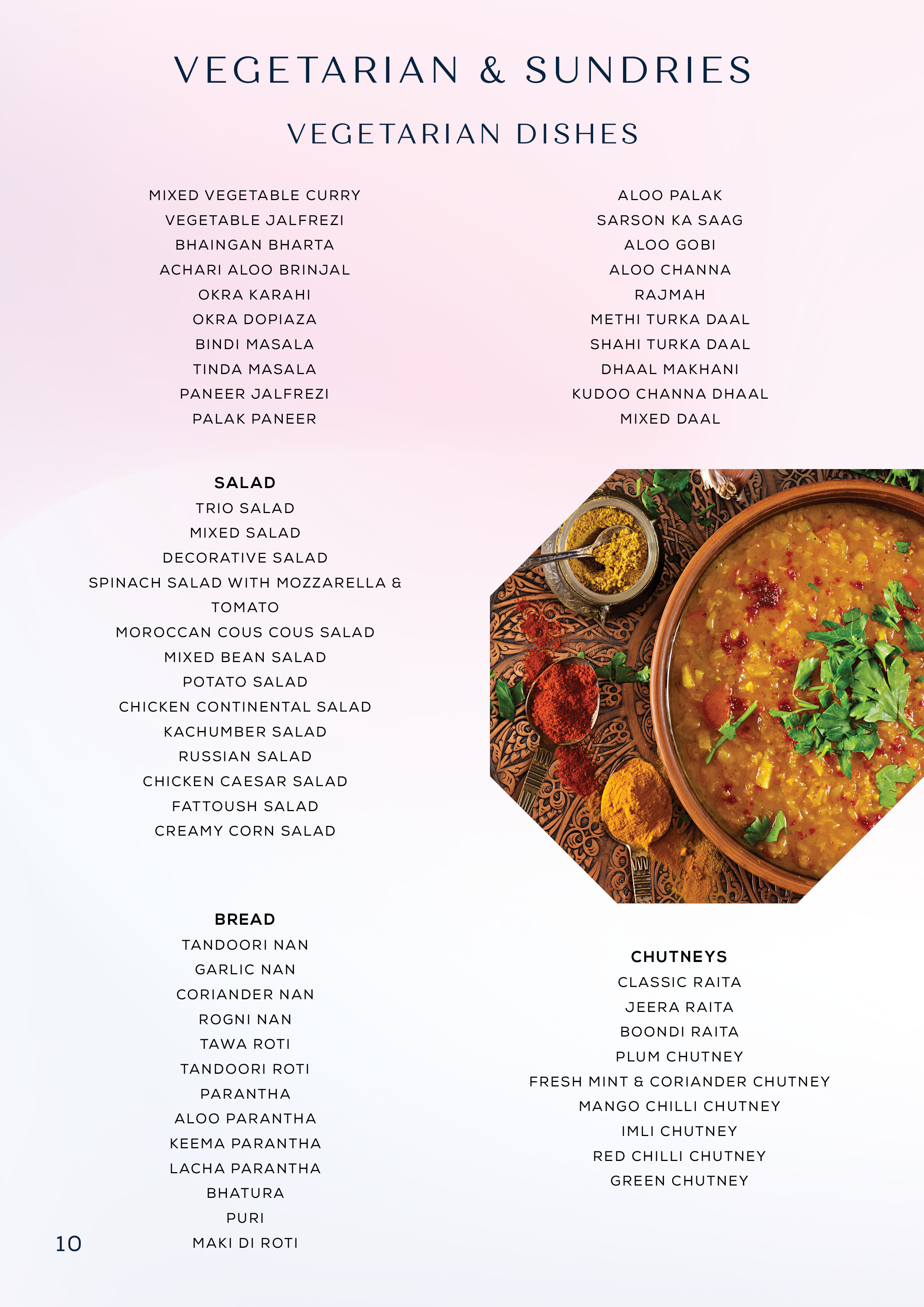 VEGETARIAN & SUNDRIES

VEGETARIAN DISHES

MIXED VEGETABLE CURRY
VEGETABLE JALFREZI
BHAINGAN BHARTA
ACHARI ALOO BRINJAL
OKRA KARAHI
OKRA DOPIAZA
BINDI MASALA
TINDA MASALA
PANEER JALFREZI
PALAK PANEER

ALOO PALAK
SARSON KA SAAG
ALOO GOBI
ALOO CHANNA
RAJMAH
METHI TURKA DAAL
SHAHI TURKA DAAL
DHAAL MAKHANI
KUDOO CHANNA DHAAL
MIXED DAAL

SALAD
TRIO SALAD
MIXED SALAD
DECORATIVE SALAD
SPINACH SALAD WITH MOZZARELLA & TOMATO
MOROCCAN COUS COUS SALAD
MIXED BEAN SALAD
POTATO SALAD
CHICKEN CONTINENTAL SALAD
KACHUMBER SALAD
RUSSIAN SALAD
CHICKEN CAESAR SALAD
FATTOUSH SALAD
CREAMY CORN SALAD

BREAD
TANDOORI NAN
GARLIC NAN
CORIANDER NAN
ROGNI NAN
TAWA ROTI
TANDOORI ROTI
PARANTHA
ALOO PARANTHA
KEEMA PARANTHA
LACHA PARANTHA
BHATURA
PURI
MAKI DI ROTI

CHUTNEYS
CLASSIC RAITA
JEERA RAITA
BOONDI RAITA
PLUM CHUTNEY
FRESH MINT & CORIANDER CHUTNEY
MANGO CHILLI CHUTNEY
IMLI CHUTNEY
RED CHILLI CHUTNEY
GREEN CHUTNEY

10